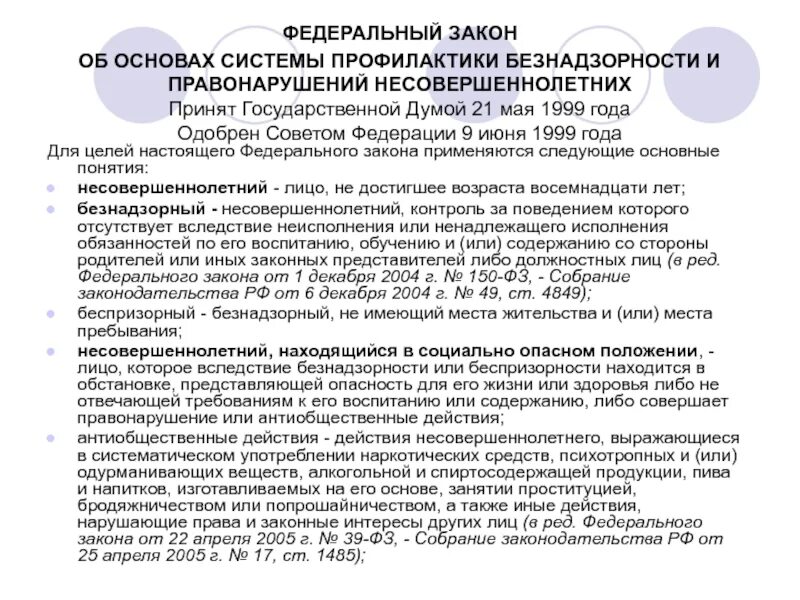 ФЕДЕРАЛЬНЫЙ ЗАКОН
ОБ ОСНОВАХ СИСТЕМЫ ПРОФИЛАКТИКИ БЕЗНАДЗОРНОСТИ И ПРАВОНАРУШЕНИЙ НЕСОВЕРШЕННОЛЕТНИХ
Принят Государственной Думой 21 мая 1999 года
Одобрен Советом Федерации 9 июня 1999 года

Для целей настоящего Федерального закона применяются следующие основные понятия:

несовершеннолетний - лицо, не достигшее возраста восемнадцати лет;

безнадзорный - несовершеннолетний, контроль за поведением которого отсутствует вследствие неисполнения или ненадлежащего исполнения обязанностей по его воспитанию, обучению и (или) содержанию со стороны родителей или иных законных представителей либо должностных лиц (в ред. Федерального закона от 1 декабря 2004 г. № 150-ФЗ, - Собрание законодательства РФ от 6 декабря 2004 г. № 49, ст. 4849);

беспризорный - безнадзорный, не имеющий места жительства и (или) места пребывания;

несовершеннолетний, находящийся в социально опасном положении, - лицо, которое вследствие безнадзорности или беспризорности находится в обстановке, представляющей опасность для его жизни или здоровья либо не отвечающей требованиям к его воспитанию или содержанию, либо совершает правонарушение или антиобщественные действия;

антиобщественные действия - действия несовершеннолетнего, выражающиеся в систематическом употреблении наркотических средств, психотропных и (или) одурманивающих веществ, алкогольной и спиртосодержащей продукции, пива и напитков, изготавливаемых на его основе, занятии проституцией, бродяжничеством или попрошайничеством, а также иные действия, нарушающие права и законные интересы других лиц (в ред. Федерального закона от 22 апреля 2005 г. № 39-ФЗ, - Собрание законодательства РФ от 25 апреля 2005 г. № 17, ст. 1485);